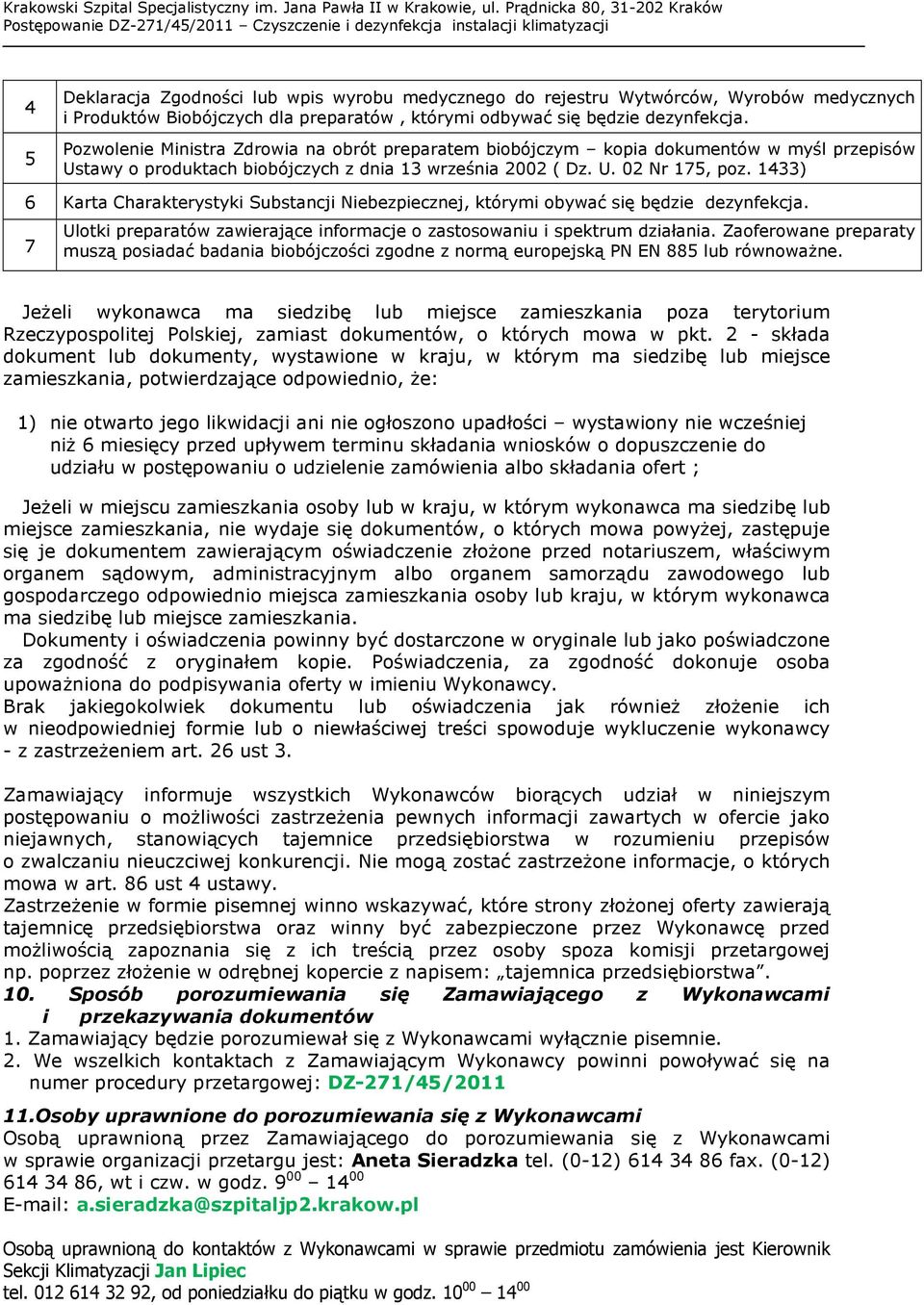 Krakowski Szpital Specjalistyczny im. Jana Pawła II w Krakowie, ul. Prądnicka 80, 31-202 Kraków
Postępowanie DZ-271/45/2011 – Czyszczenie i dezynfekcja instalacji klimatyzacji

| 4 | Deklaracja Zgodności lub wpis wyrobu medycznego do rejestru Wytwórców, Wyrobów medycznych i Produktów Biobójczych dla preparatów , którymi odbywać się będzie dezynfekcja. |
|---|---|
| 5 | Pozwolenie Ministra Zdrowia na obrót preparatem biobójczym – kopia dokumentów w myśl przepisów Ustawy o produktach biobójczych z dnia 13 września 2002 ( Dz. U. 02 Nr 175, poz. 1433) |
| 6 | Karta Charakterystyki Substancji Niebezpiecznej, którymi obywać się będzie dezynfekcja. |
| 7 | Ulotki preparatów zawierające informacje o zastosowaniu i spektrum działania. Zaoferowane preparaty muszą posiadać badania biobójczości zgodne z normą europejską PN EN 885 lub równoważne. |

Jeżeli wykonawca ma siedzibę lub miejsce zamieszkania poza terytorium Rzeczypospolitej Polskiej, zamiast dokumentów, o których mowa w pkt. 2 - składa dokument lub dokumenty, wystawione w kraju, w którym ma siedzibę lub miejsce zamieszkania, potwierdzające odpowiednio, że:

1) nie otwarto jego likwidacji ani nie ogłoszono upadłości – wystawiony nie wcześniej niż 6 miesięcy przed upływem terminu składania wniosków o dopuszczenie do udziału w postępowaniu o udzielenie zamówienia albo składania ofert ;

Jeżeli w miejscu zamieszkania osoby lub w kraju, w którym wykonawca ma siedzibę lub miejsce zamieszkania, nie wydaje się dokumentów, o których mowa powyżej, zastępuje się je dokumentem zawierającym oświadczenie złożone przed notariuszem, właściwym organem sądowym, administracyjnym albo organem samorządu zawodowego lub gospodarczego odpowiednio miejsca zamieszkania osoby lub kraju, w którym wykonawca ma siedzibę lub miejsce zamieszkania.
Dokumenty i oświadczenia powinny być dostarczone w oryginale lub jako poświadczone za zgodność z oryginałem kopie. Poświadczenia, za zgodność dokonuje osoba upoważniona do podpisywania oferty w imieniu Wykonawcy.
Brak jakiegokolwiek dokumentu lub oświadczenia jak również złożenie ich w nieodpowiedniej formie lub o niewłaściwej treści spowoduje wykluczenie wykonawcy - z zastrzeżeniem art. 26 ust 3.

Zamawiający informuje wszystkich Wykonawców biorących udział w niniejszym postępowaniu o możliwości zastrzeżenia pewnych informacji zawartych w ofercie jako niejawnych, stanowiących tajemnice przedsiębiorstwa w rozumieniu przepisów o zwalczaniu nieuczciwej konkurencji. Nie mogą zostać zastrzeżone informacje, o których mowa w art. 86 ust 4 ustawy.
Zastrzeżenie w formie pisemnej winno wskazywać, które strony złożonej oferty zawierają tajemnicę przedsiębiorstwa oraz winny być zabezpieczone przez Wykonawcę przed możliwością zapoznania się z ich treścią przez osoby spoza komisji przetargowej np. poprzez złożenie w odrębnej kopercie z napisem: „tajemnica przedsiębiorstwa”.
10. Sposób porozumiewania się Zamawiającego z Wykonawcami i przekazywania dokumentów
1. Zamawiający będzie porozumiewał się z Wykonawcami wyłącznie pisemnie.
2. We wszelkich kontaktach z Zamawiającym Wykonawcy powinni powoływać się na numer procedury przetargowej: DZ-271/45/2011

11.Osoby uprawnione do porozumiewania się z Wykonawcami
Osobą uprawnioną przez Zamawiającego do porozumiewania się z Wykonawcami w sprawie organizacji przetargu jest: Aneta Sieradzka tel. (0-12) 614 34 86 fax. (0-12) 614 34 86, wt i czw. w godz. $9^{00}$ – $14^{00}$
E-mail: a.sieradzka@szpitaljp2.krakow.pl

Osobą uprawnioną do kontaktów z Wykonawcami w sprawie przedmiotu zamówienia jest Kierownik Sekcji Klimatyzacji Jan Lipiec
tel. 012 614 32 92, od poniedziałku do piątku w godz. $10^{00}$ – $14^{00}$